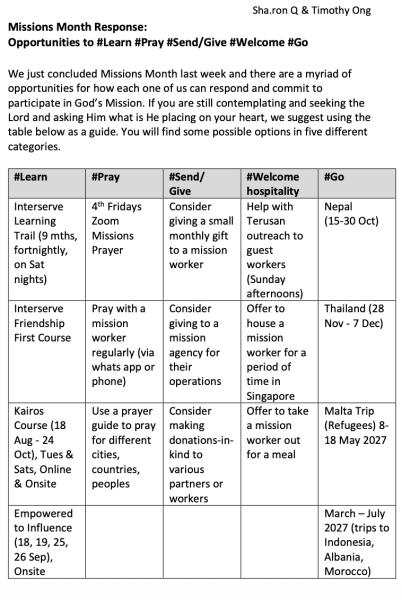 Sha.ron Q & Timothy Ong

**Missions Month Response:**
**Opportunities to #Learn #Pray #Send/Give #Welcome #Go**

We just concluded Missions Month last week and there are a myriad of opportunities for how each one of us can respond and commit to participate in God's Mission. If you are still contemplating and seeking the Lord and asking Him what is He placing on your heart, we suggest using the table below as a guide. You will find some possible options in five different categories.

| #Learn | #Pray | #Send/ Give | #Welcome hospitality | #Go |
|---|---|---|---|---|
| Interserve Learning Trail (9 mths, fortnightly, on Sat nights) | $4^{th}$ Fridays Zoom Missions Prayer | Consider giving a small monthly gift to a mission worker | Help with Terusan outreach to guest workers (Sunday afternoons) | Nepal (15-30 Oct) |
| Interserve Friendship First Course | Pray with a mission worker regularly (via whats app or phone) | Consider giving to a mission agency for their operations | Offer to house a mission worker for a period of time in Singapore | Thailand (28 Nov - 7 Dec) |
| Kairos Course (18 Aug - 24 Oct), Tues & Sats, Online & Onsite | Use a prayer guide to pray for different cities, countries, peoples | Consider making donations-in-kind to various partners or workers | Offer to take a mission worker out for a meal | Malta Trip (Refugees) 8-18 May 2027 |
| Empowered to Influence (18, 19, 25, 26 Sep), Onsite | | | | March – July 2027 (trips to Indonesia, Albania, Morocco) |